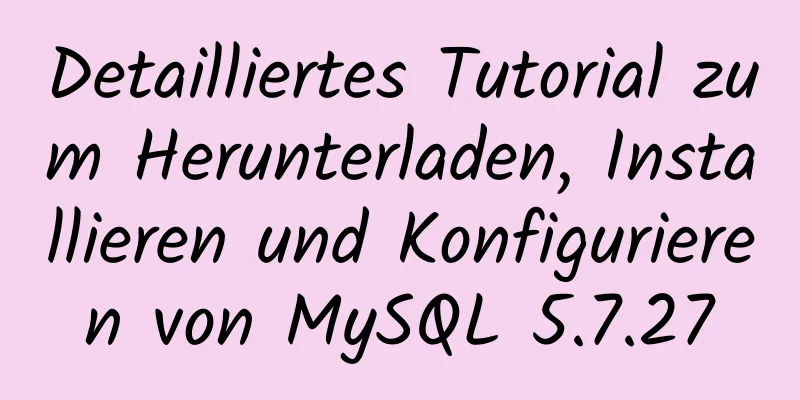 Detailliertes Tutorial zum Herunterladen, Installieren und Konfigurieren von MySQL 5.7.27